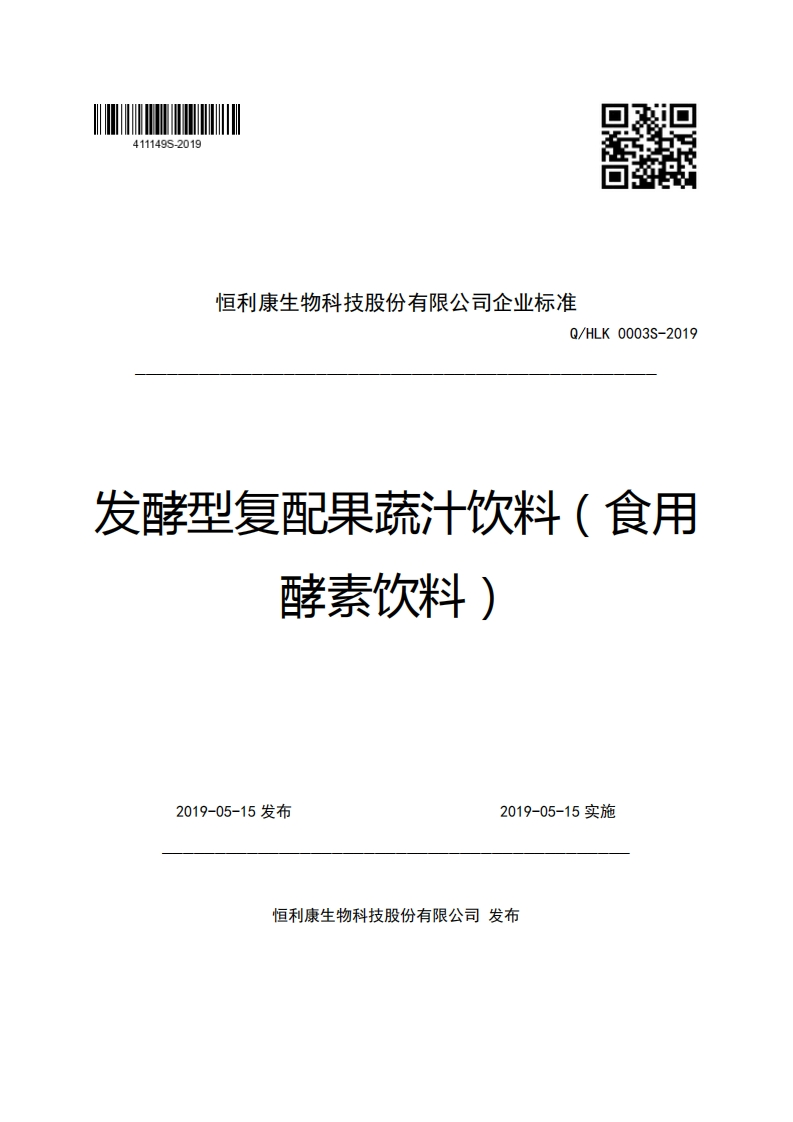 411149S-2019

恒利康生物科技股份有限公司企业标准

Q/HLK 0003S-2019

发酵型复配果蔬汁饮料（食用酵素饮料）

2019-05-15 发布

2019-05-15 实施

恒利康生物科技股份有限公司 发布